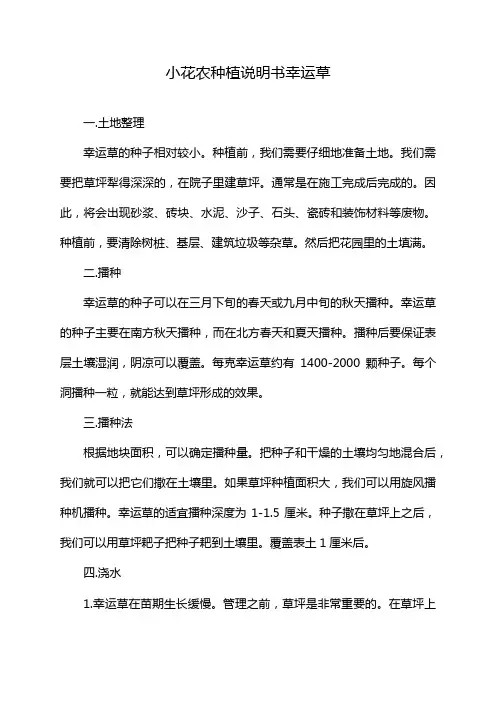 小花农种植说明书幸运草

一.土地整理

幸运草的种子相对较小。种植前，我们需要仔细地准备土地。我们需要把草坪犁得深深的，在院子里建草坪。通常是在施工完成后完成的。因此，将会出现砂浆、砖块、水泥、沙子、石头、瓷砖和装饰材料等废物。种植前，要清除树桩、基层、建筑垃圾等杂草。然后把花园里的土填满。

二.播种

幸运草的种子可以在三月下旬的春天或九月中旬的秋天播种。幸运草的种子主要在南方秋天播种，而在北方春天和夏天播种。播种后要保证表层土壤湿润，阴凉可以覆盖。每克幸运草约有 1400-2000 颗种子。每个洞播种一粒，就能达到草坪形成的效果。

三.播种法

根据地块面积，可以确定播种量。把种子和干燥的土壤均匀地混合后，我们就可以把它们撒在土壤里。如果草坪种植面积大，我们可以用旋风播种机播种。幸运草的适宜播种深度为 1-1.5 厘米。种子撒在草坪上之后，我们可以用草坪耙子把种子耙到土壤里。覆盖表土 1 厘米后。

四.浇水

1.幸运草在苗期生长缓慢。管理之前，草坪是非常重要的。在草坪上